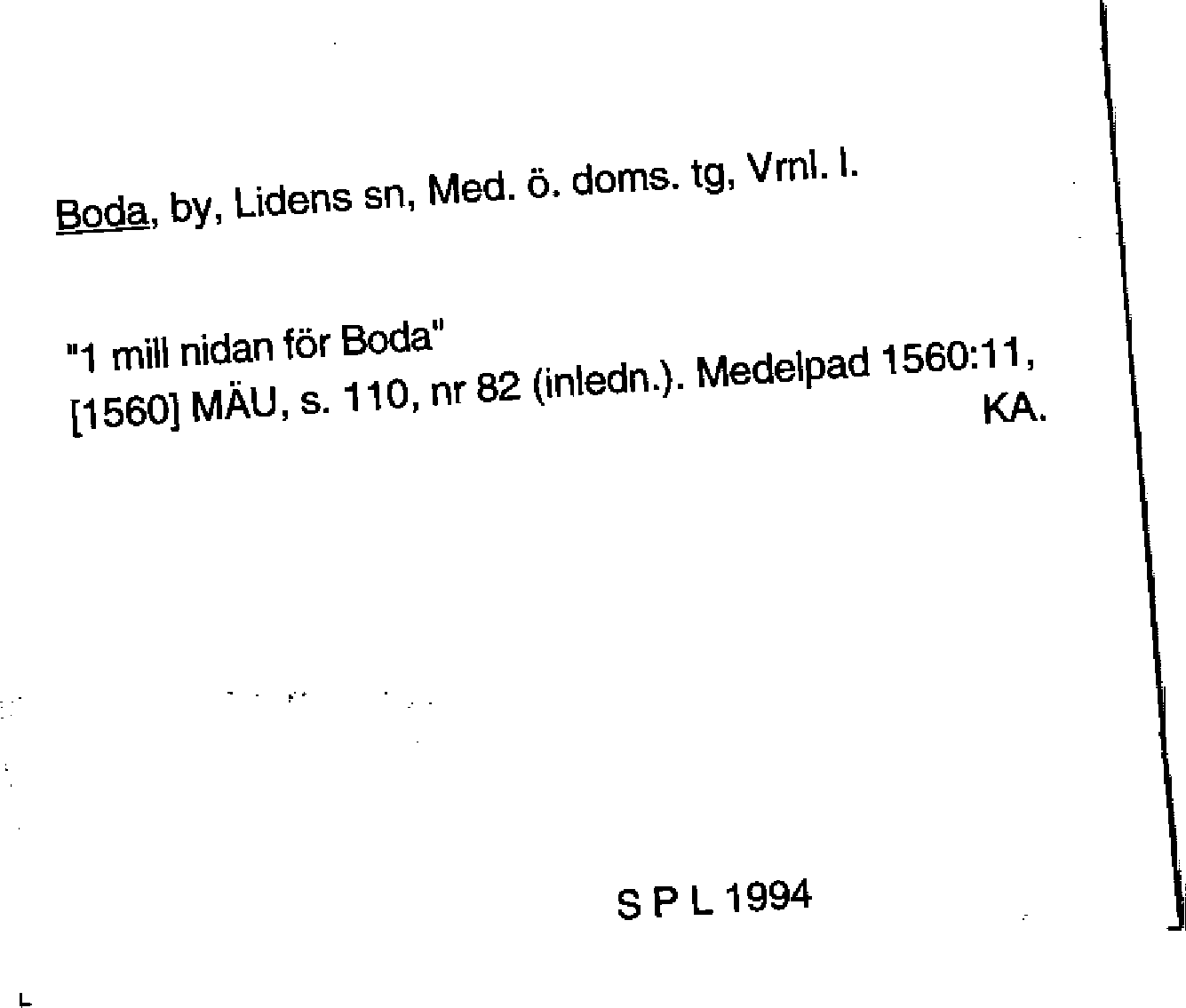 Boda, by, Lidens sn, Med. ö. doms. tg, Vrnl. l.

"1 mill nidan för Boda"
[1560] MÄU, s. 110, nr 82 (inledn.). Medelpad 1560:11, KA.

S P L 1994